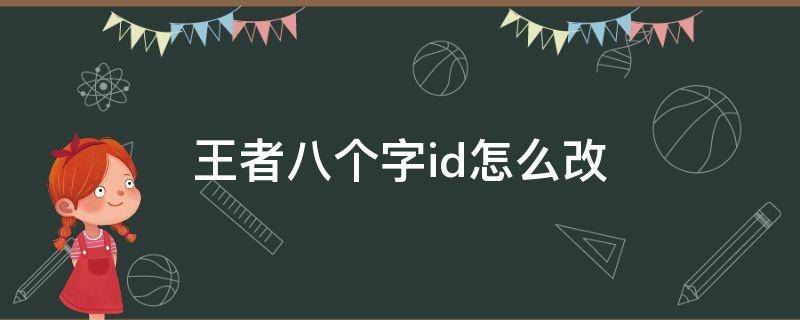 王者八个字id怎么改